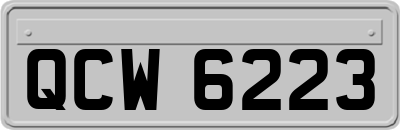 QCW 6223